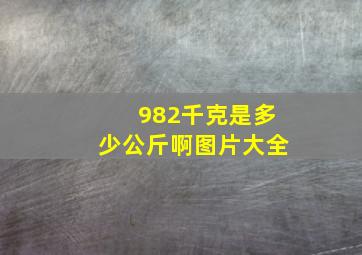 982千克是多少公斤啊图片大全